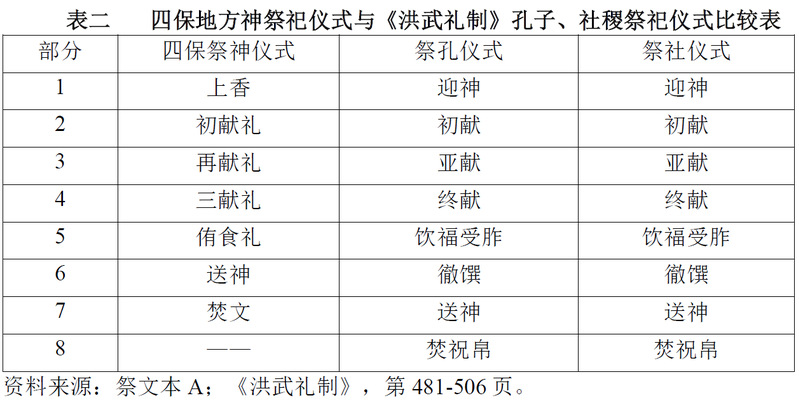 表二 四保地方神祭祀仪式与《洪武礼制》孔子、社稷祭祀仪式比较表

| 部分 | 四保祭神仪式 | 祭孔仪式 | 祭社仪式 |
|---|---|---|---|
| 1 | 上香 | 迎神 | 迎神 |
| 2 | 初献礼 | 初献 | 初献 |
| 3 | 再献礼 | 亚献 | 亚献 |
| 4 | 三献礼 | 终献 | 终献 |
| 5 | 侑食礼 | 饮福受胙 | 饮福受胙 |
| 6 | 送神 | 徹馔 | 徹馔 |
| 7 | 焚文 | 送神 | 送神 |
| 8 | —— | 焚祝帛 | 焚祝帛 |

资料来源：祭文本A；《洪武礼制》，第481-506页。